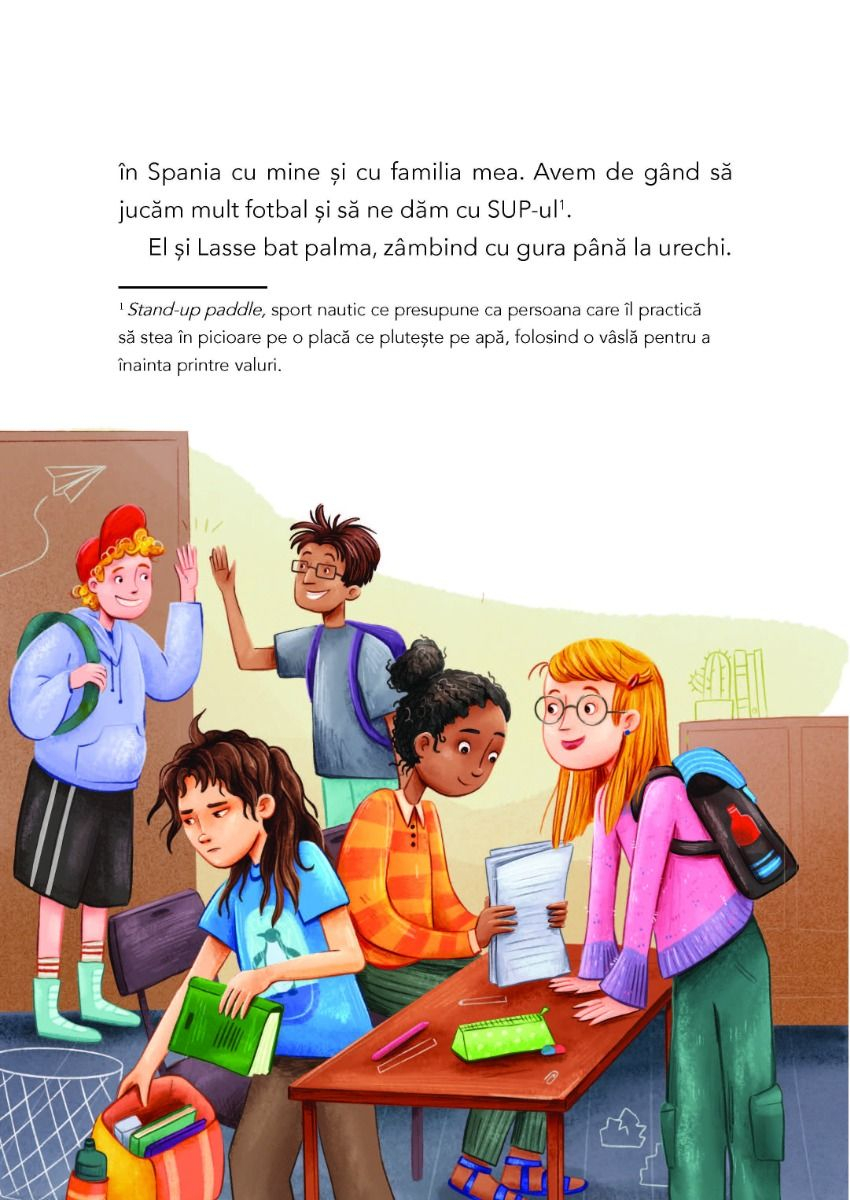 în Spania cu mine și cu familia mea. Avem de gând să jucăm mult fotbal și să ne dăm cu SUP-ul$^{1}$.

El și Lasse bat palma, zâmbind cu gura până la urechi.

$^{1}$ Stand-up paddle, sport nautic ce presupune ca persoana care îl practică să stea în picioare pe o placă ce plutește pe apă, folosind o vâslă pentru a înainta printre valuri.